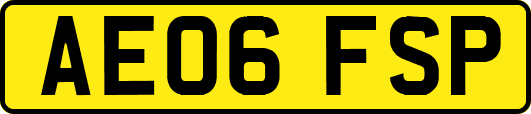 AE06 FSP